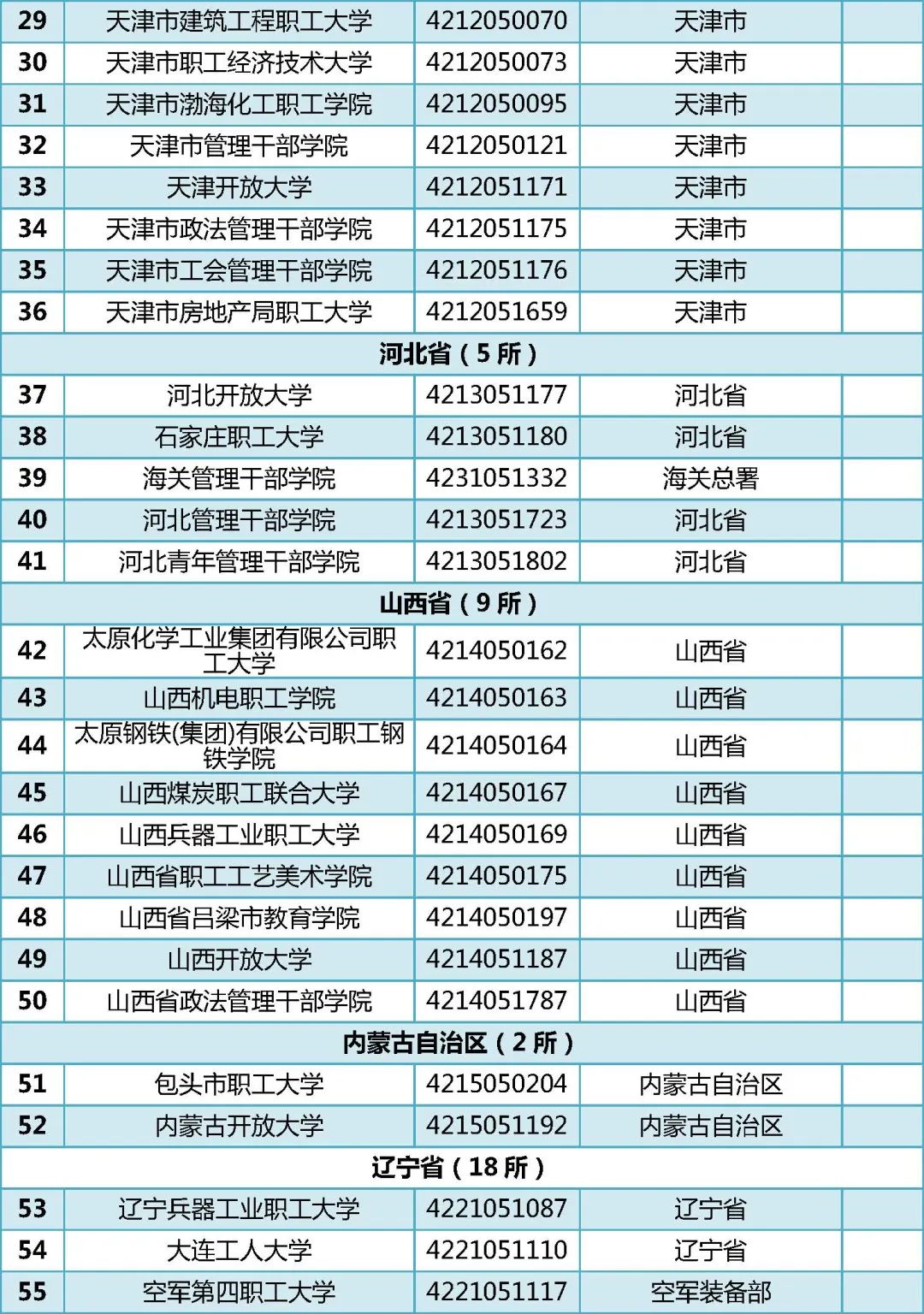 | 29 | 天津市建筑工程职工大学 | 4212050070 | 天津市 | |
|---|---|---|---|---|
| 30 | 天津市职工经济技术大学 | 4212050073 | 天津市 | |
| 31 | 天津市渤海化工职工学院 | 4212050095 | 天津市 | |
| 32 | 天津市管理干部学院 | 4212050121 | 天津市 | |
| 33 | 天津开放大学 | 4212051171 | 天津市 | |
| 34 | 天津市政法管理干部学院 | 4212051175 | 天津市 | |
| 35 | 天津市工会管理干部学院 | 4212051176 | 天津市 | |
| 36 | 天津市房地产局职工大学 | 4212051659 | 天津市 | |
| 河北省（5 所） | | | | |
| 37 | 河北开放大学 | 4213051177 | 河北省 | |
| 38 | 石家庄职工大学 | 4213051180 | 河北省 | |
| 39 | 海关管理干部学院 | 4231051332 | 海关总署 | |
| 40 | 河北管理干部学院 | 4213051723 | 河北省 | |
| 41 | 河北青年管理干部学院 | 4213051802 | 河北省 | |
| 山西省（9 所） | | | | |
| 42 | 太原化学工业集团有限公司职工大学 | 4214050162 | 山西省 | |
| 43 | 山西机电职工学院 | 4214050163 | 山西省 | |
| 44 | 太原钢铁(集团)有限公司职工钢铁学院 | 4214050164 | 山西省 | |
| 45 | 山西煤炭职工联合大学 | 4214050167 | 山西省 | |
| 46 | 山西兵器工业职工大学 | 4214050169 | 山西省 | |
| 47 | 山西省职工工艺美术学院 | 4214050175 | 山西省 | |
| 48 | 山西省吕梁市教育学院 | 4214050197 | 山西省 | |
| 49 | 山西开放大学 | 4214051187 | 山西省 | |
| 50 | 山西省政法管理干部学院 | 4214051787 | 山西省 | |
| 内蒙古自治区（2 所） | | | | |
| 51 | 包头市职工大学 | 4215050204 | 内蒙古自治区 | |
| 52 | 内蒙古开放大学 | 4215051192 | 内蒙古自治区 | |
| 辽宁省（18 所） | | | | |
| 53 | 辽宁兵器工业职工大学 | 4221051087 | 辽宁省 | |
| 54 | 大连工人大学 | 4221051110 | 辽宁省 | |
| 55 | 空军第四职工大学 | 4221051117 | 空军装备部 | |